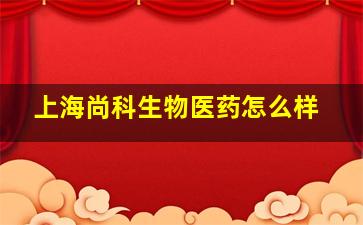 上海尚科生物医药怎么样